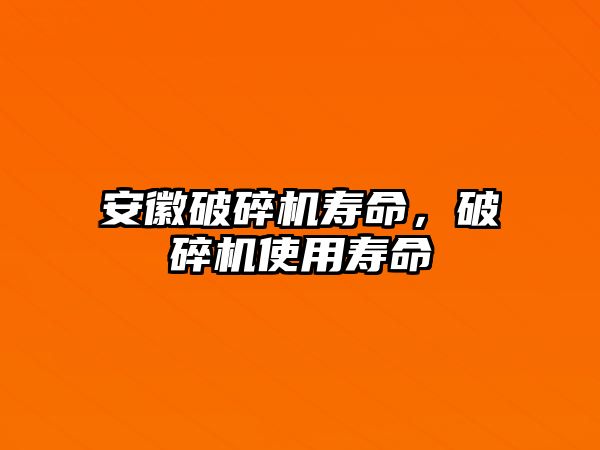 安徽破碎机寿命，破碎机使用寿命